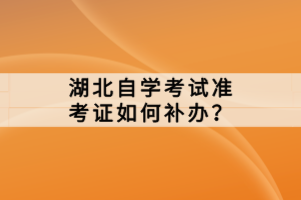 湖北自学考试准考证如何补办？